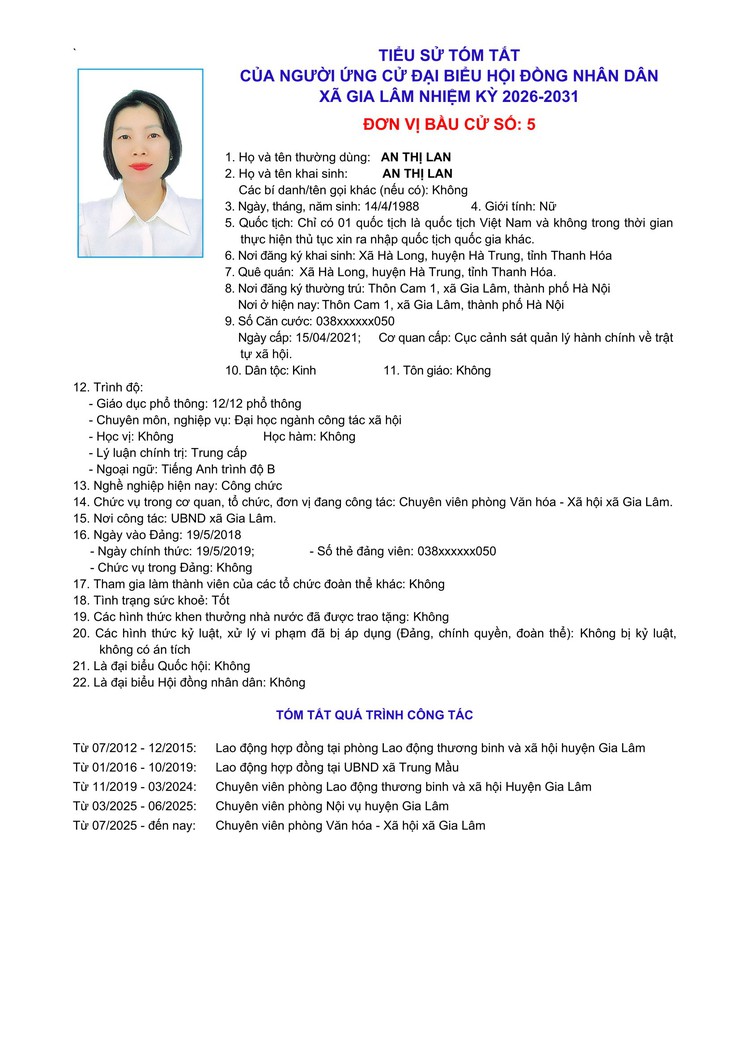 TIỂU SỬ TÓM TẮT
CỦA NGƯỜI ỨNG CỬ ĐẠI BIỂU HỘI ĐỒNG NHÂN DÂN
XÃ GIA LÂM NHIỆM KỲ 2026-2031

ĐƠN VỊ BẦU CỬ SỐ: 5

1. Họ và tên thường dùng: AN THỊ LAN
2. Họ và tên khai sinh: AN THỊ LAN
Các bí danh/tên gọi khác (nếu có): Không
3. Ngày, tháng, năm sinh: 14/4/1988 4. Giới tính: Nữ
5. Quốc tịch: Chỉ có 01 quốc tịch là quốc tịch Việt Nam và không trong thời gian thực hiện thủ tục xin ra nhập quốc tịch quốc gia khác.
6. Nơi đăng ký khai sinh: Xã Hà Long, huyện Hà Trung, tỉnh Thanh Hóa
7. Quê quán: Xã Hà Long, huyện Hà Trung, tỉnh Thanh Hóa.
8. Nơi đăng ký thường trú: Thôn Cam 1, xã Gia Lâm, thành phố Hà Nội
Nơi ở hiện nay: Thôn Cam 1, xã Gia Lâm, thành phố Hà Nội
9. Số Căn cước: 038xxxxxx050
Ngày cấp: 15/04/2021; Cơ quan cấp: Cục cảnh sát quản lý hành chính về trật tự xã hội.
10. Dân tộc: Kinh 11. Tôn giáo: Không
12. Trình độ:
- Giáo dục phổ thông: 12/12 phổ thông
- Chuyên môn, nghiệp vụ: Đại học ngành công tác xã hội
- Học vị: Không Học hàm: Không
- Lý luận chính trị: Trung cấp
- Ngoại ngữ: Tiếng Anh trình độ B
13. Nghề nghiệp hiện nay: Công chức
14. Chức vụ trong cơ quan, tổ chức, đơn vị đang công tác: Chuyên viên phòng Văn hóa - Xã hội xã Gia Lâm.
15. Nơi công tác: UBND xã Gia Lâm.
16. Ngày vào Đảng: 19/5/2018
- Ngày chính thức: 19/5/2019; - Số thẻ đảng viên: 038xxxxxx050
- Chức vụ trong Đảng: Không
17. Tham gia làm thành viên của các tổ chức đoàn thể khác: Không
18. Tình trạng sức khoẻ: Tốt
19. Các hình thức khen thưởng nhà nước đã được trao tặng: Không
20. Các hình thức kỷ luật, xử lý vi phạm đã bị áp dụng (Đảng, chính quyền, đoàn thể): Không bị kỷ luật, không có án tích
21. Là đại biểu Quốc hội: Không
22. Là đại biểu Hội đồng nhân dân: Không

TÓM TẮT QUÁ TRÌNH CÔNG TÁC

Từ 07/2012 - 12/2015: Lao động hợp đồng tại phòng Lao động thương binh và xã hội huyện Gia Lâm
Từ 01/2016 - 10/2019: Lao động hợp đồng tại UBND xã Trung Mầu
Từ 11/2019 - 03/2024: Chuyên viên phòng Lao động thương binh và xã hội Huyện Gia Lâm
Từ 03/2025 - 06/2025: Chuyên viên phòng Nội vụ huyện Gia Lâm
Từ 07/2025 - đến nay: Chuyên viên phòng Văn hóa - Xã hội xã Gia Lâm